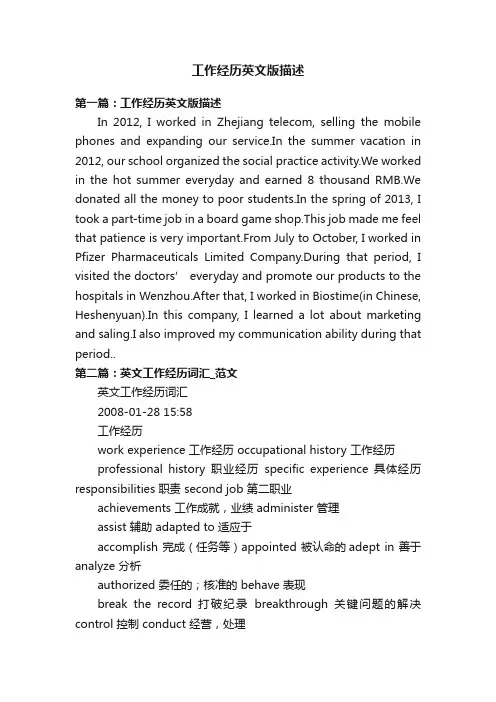 工作经历英文版描述

第一篇：工作经历英文版描述

In 2012, I worked in Zhejiang telecom, selling the mobile phones and expanding our service.In the summer vacation in 2012, our school organized the social practice activity.We worked in the hot summer everyday and earned 8 thousand RMB.We donated all the money to poor students.In the spring of 2013, I took a part-time job in a board game shop.This job made me feel that patience is very important.From July to October, I worked in Pfizer Pharmaceuticals Limited Company.During that period, I visited the doctors' everyday and promote our products to the hospitals in Wenzhou.After that, I worked in Biostime(in Chinese, Heshenyuan).In this company, I learned a lot about marketing and saling.I also improved my communication ability during that period..

第二篇：英文工作经历词汇_范文

英文工作经历词汇

2008-01-28 15:58

工作经历

work experience 工作经历 occupational history 工作经历

professional history 职业经历 specific experience 具体经历 responsibilities 职责 second job 第二职业

achievements 工作成就，业绩 administer 管理

assist 辅助 adapted to 适应于

accomplish 完成（任务等）appointed 被认命的 adept in 善于 analyze 分析

authorized 委任的；核准的 behave 表现

break the record 打破纪录 breakthrough 关键问题的解决 control 控制 conduct 经营，处理